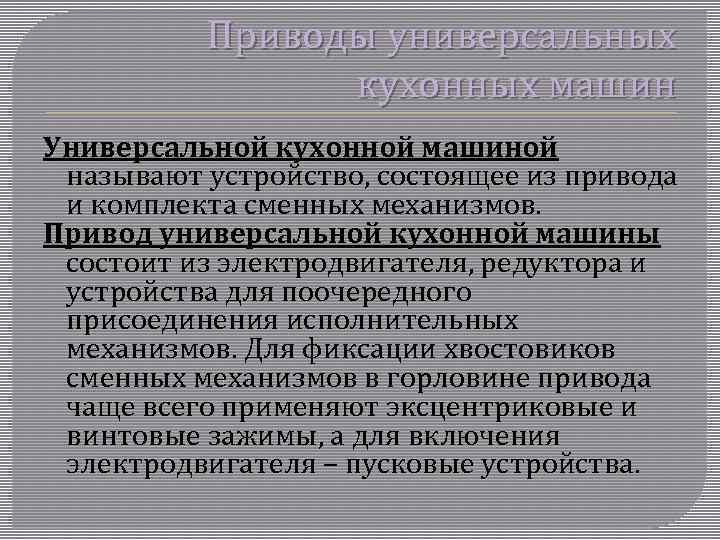 Приводы универсальных кухонных машин

Универсальной кухонной машиной называют устройство, состоящее из привода и комплекта сменных механизмов.

Привод универсальной кухонной машины состоит из электродвигателя, редуктора и устройства для поочередного присоединения исполнительных механизмов. Для фиксации хвостовиков сменных механизмов в горловине привода чаще всего применяют эксцентриковые и винтовые зажимы, а для включения электродвигателя – пусковые устройства.